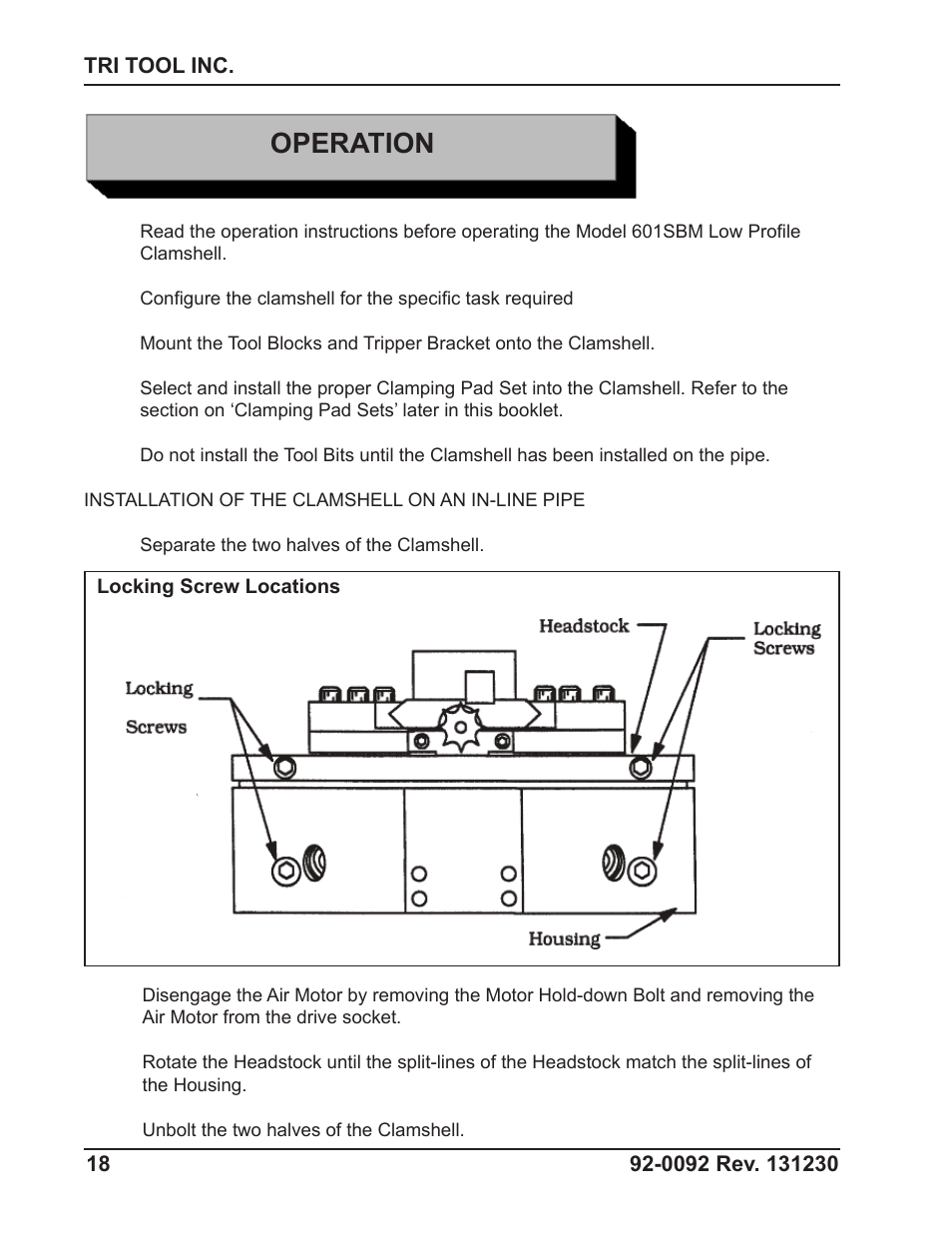 TRI TOOL INC.

OPERATION

Read the operation instructions before operating the Model 601SBM Low Profile Clamshell.

Configure the clamshell for the specific task required

Mount the Tool Blocks and Tripper Bracket onto the Clamshell.

Select and install the proper Clamping Pad Set into the Clamshell. Refer to the section on ‘Clamping Pad Sets’ later in this booklet.

Do not install the Tool Bits until the Clamshell has been installed on the pipe.

INSTALLATION OF THE CLAMSHELL ON AN IN-LINE PIPE

Separate the two halves of the Clamshell.

Locking Screw Locations

Headstock

Locking Screws

Locking Screws

Housing

Disengage the Air Motor by removing the Motor Hold-down Bolt and removing the Air Motor from the drive socket.

Rotate the Headstock until the split-lines of the Headstock match the split-lines of the Housing.

Unbolt the two halves of the Clamshell.

18

92-0092 Rev. 131230